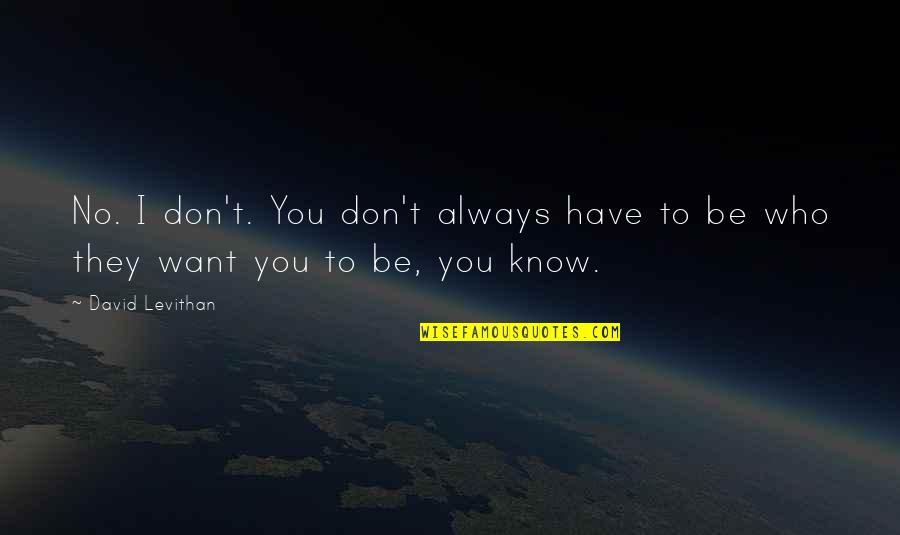 No. I don't. You don't always have to be who they want you to be, you know.

~ David Levithan

WISEFAMOUSQUOTES.COM